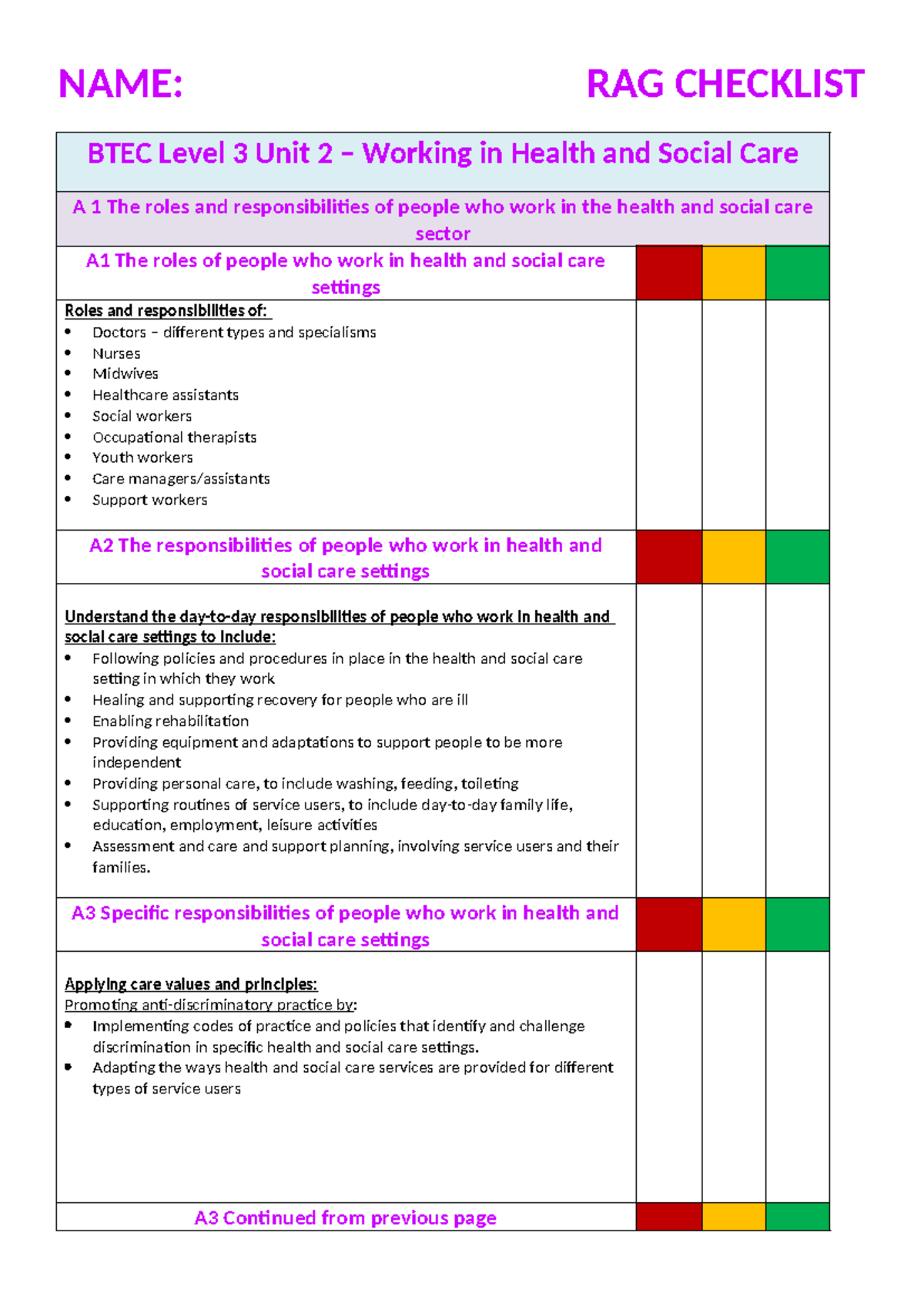 NAME: RAG CHECKLIST

BTEC Level 3 Unit 2 – Working in Health and Social Care

A 1 The roles and responsibilities of people who work in the health and social care sector

A1 The roles of people who work in health and social care settings

Roles and responsibilities of:
- Doctors – different types and specialisms
- Nurses
- Midwives
- Healthcare assistants
- Social workers
- Occupational therapists
- Youth workers
- Care managers/assistants
- Support workers

A2 The responsibilities of people who work in health and social care settings

Understand the day-to-day responsibilities of people who work in health and social care settings to include:
- Following policies and procedures in place in the health and social care setting in which they work
- Healing and supporting recovery for people who are ill
- Enabling rehabilitation
- Providing equipment and adaptations to support people to be more independent
- Providing personal care, to include washing, feeding, toileting
- Supporting routines of service users, to include day-to-day family life, education, employment, leisure activities
- Assessment and care and support planning, involving service users and their families.

A3 Specific responsibilities of people who work in health and social care settings

Applying care values and principles:
Promoting anti-discriminatory practice by:
- Implementing codes of practice and policies that identify and challenge discrimination in specific health and social care settings.
- Adapting the ways health and social care services are provided for different types of service users

A3 Continued from previous page